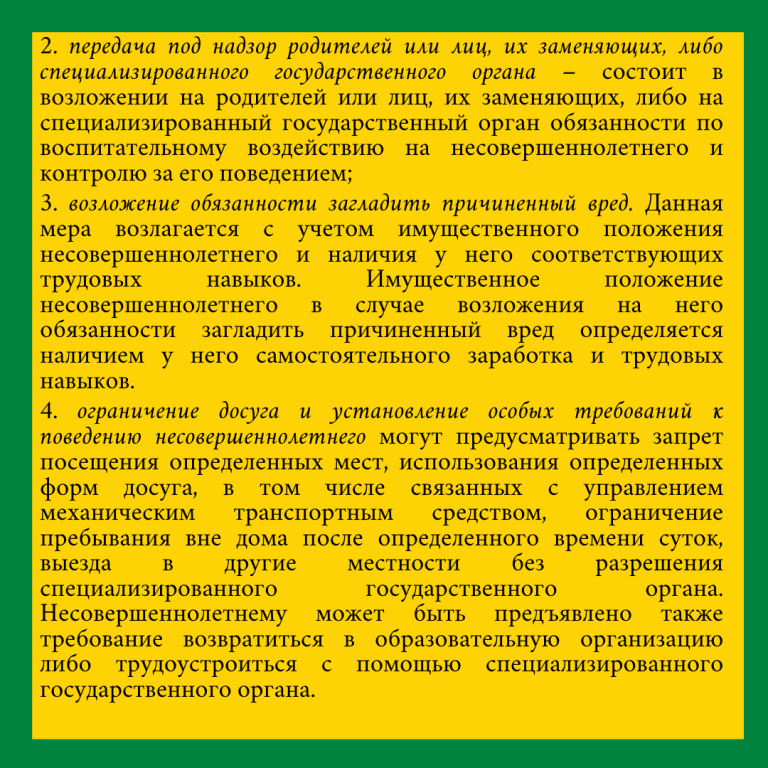 2. передача под надзор родителей или лиц, их заменяющих, либо специализированного государственного органа – состоит в возложении на родителей или лиц, их заменяющих, либо на специализированный государственный орган обязанности по воспитательному воздействию на несовершеннолетнего и контролю за его поведением;

3. возложение обязанности загладить причиненный вред. Данная мера возлагается с учетом имущественного положения несовершеннолетнего и наличия у него соответствующих трудовых навыков. Имущественное положение несовершеннолетнего в случае возложения на него обязанности загладить причиненный вред определяется наличием у него самостоятельного заработка и трудовых навыков.

4. ограничение досуга и установление особых требований к поведению несовершеннолетнего могут предусматривать запрет посещения определенных мест, использования определенных форм досуга, в том числе связанных с управлением механическим транспортным средством, ограничение пребывания вне дома после определенного времени суток, выезда в другие местности без разрешения специализированного государственного органа. Несовершеннолетнему может быть предъявлено также требование возвратиться в образовательную организацию либо трудоустроиться с помощью специализированного государственного органа.